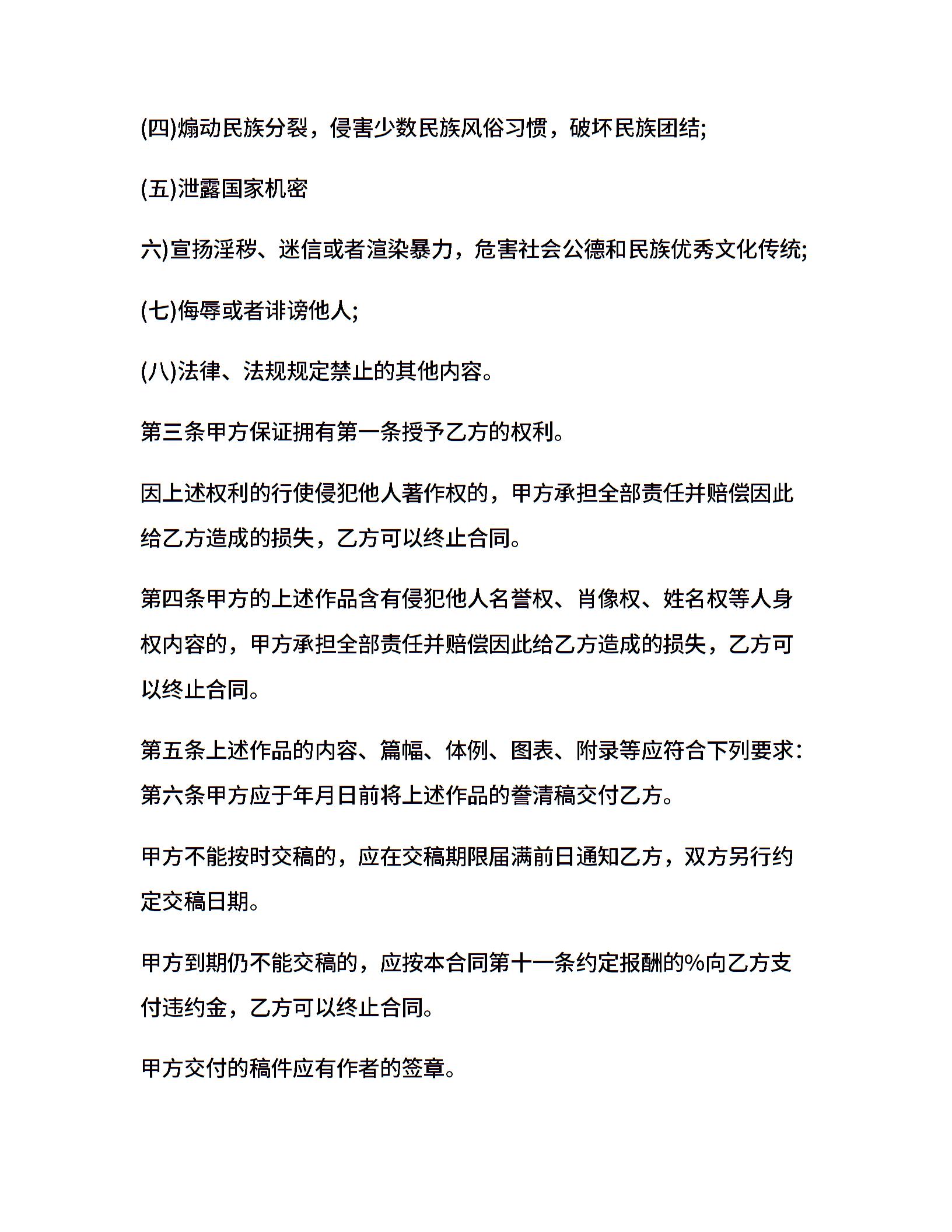 (四)煽动民族分裂，侵害少数民族风俗习惯，破坏民族团结;

(五)泄露国家机密

六)宣扬淫秽、迷信或者渲染暴力，危害社会公德和民族优秀文化传统;

(七)侮辱或者诽谤他人;

(八)法律、法规规定禁止的其他内容。

第三条甲方保证拥有第一条授予乙方的权利。

因上述权利的行使侵犯他人著作权的，甲方承担全部责任并赔偿因此给乙方造成的损失，乙方可以终止合同。

第四条甲方的上述作品含有侵犯他人名誉权、肖像权、姓名权等人身权内容的，甲方承担全部责任并赔偿因此给乙方造成的损失，乙方可以终止合同。

第五条上述作品的内容、篇幅、体例、图表、附录等应符合下列要求: 第六条甲方应于年月日前将上述作品的誊清稿交付乙方。

甲方不能按时交稿的，应在交稿期限届满前日通知乙方，双方另行约定交稿日期。

甲方到期仍不能交稿的，应按本合同第十一条约定报酬的%向乙方支付违约金，乙方可以终止合同。

甲方交付的稿件应有作者的签章。